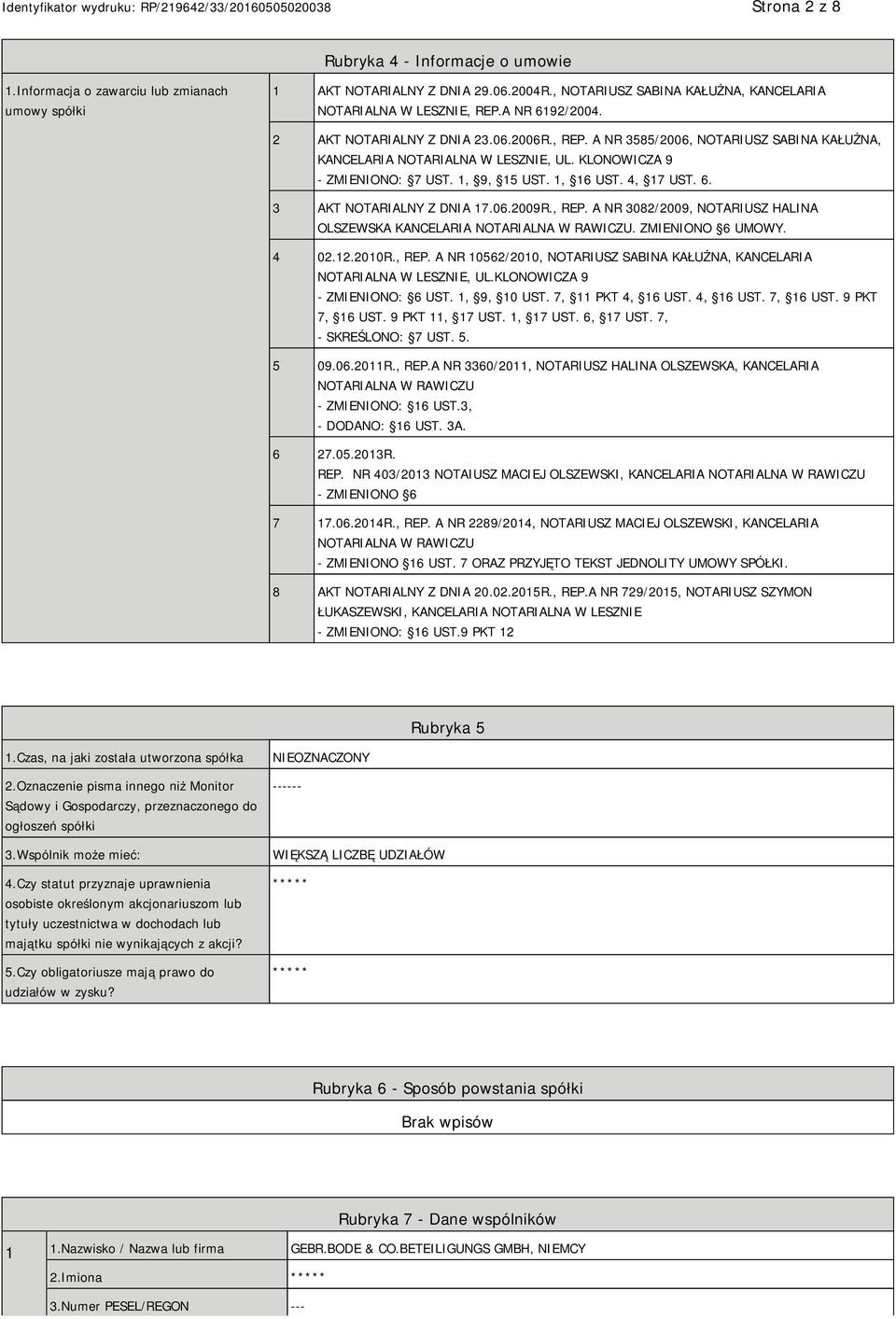 Identyfikator wydruku: RP/219642/33/20160505020038

Strona 2 z 8

Rubryka 4 - Informacje o umowie

| 1.Informacja o zawarciu lub zmianach umowy spółki | 1 | AKT NOTARIALNY Z DNIA 29.06.2004R., NOTARIUSZ SABINA KAŁUŻNA, KANCELARIA NOTARIALNA W LESZNIE, REP.A NR 6192/2004. |
|---|---|---|
| | 2 | AKT NOTARIALNY Z DNIA 23.06.2006R., REP. A NR 3585/2006, NOTARIUSZ SABINA KAŁUŻNA, KANCELARIA NOTARIALNA W LESZNIE, UL. KLONOWICZA 9 - ZMIENIONO: §7 UST. 1, §9, §15 UST. 1, §16 UST. 4, §17 UST. 6. |
| | 3 | AKT NOTARIALNY Z DNIA 17.06.2009R., REP. A NR 3082/2009, NOTARIUSZ HALINA OLSZEWSKA KANCELARIA NOTARIALNA W RAWICZU. ZMIENIONO §6 UMOWY. |
| | 4 | 02.12.2010R., REP. A NR 10562/2010, NOTARIUSZ SABINA KAŁUŻNA, KANCELARIA NOTARIALNA W LESZNIE, UL.KLONOWICZA 9 - ZMIENIONO: §6 UST. 1, §9, §10 UST. 7, §11 PKT 4, §16 UST. 4, §16 UST. 7, §16 UST. 9 PKT 7, §16 UST. 9 PKT 11, §17 UST. 1, §17 UST. 6, §17 UST. 7, - SKREŚLONO: §7 UST. 5. |
| | 5 | 09.06.2011R., REP.A NR 3360/2011, NOTARIUSZ HALINA OLSZEWSKA, KANCELARIA NOTARIALNA W RAWICZU - ZMIENIONO: §16 UST.3, - DODANO: §16 UST. 3A. |
| | 6 | 27.05.2013R. REP. NR 403/2013 NOTAIUSZ MACIEJ OLSZEWSKI, KANCELARIA NOTARIALNA W RAWICZU - ZMIENIONO §6 |
| | 7 | 17.06.2014R., REP. A NR 2289/2014, NOTARIUSZ MACIEJ OLSZEWSKI, KANCELARIA NOTARIALNA W RAWICZU - ZMIENIONO §16 UST. 7 ORAZ PRZYJĘTO TEKST JEDNOLITY UMOWY SPÓŁKI. |
| | 8 | AKT NOTARIALNY Z DNIA 20.02.2015R., REP.A NR 729/2015, NOTARIUSZ SZYMON ŁUKASZEWSKI, KANCELARIA NOTARIALNA W LESZNIE - ZMIENIONO: §16 UST.9 PKT 12 |

Rubryka 5

| 1.Czas, na jaki została utworzona spółka | NIEOZNACZONY |
|---|---|
| 2.Oznaczenie pisma innego niż Monitor Sądowy i Gospodarczy, przeznaczonego do ogłoszeń spółki | ------ |
| 3.Wspólnik może mieć: | WIĘKSZĄ LICZBĘ UDZIAŁÓW |
| 4.Czy statut przyznaje uprawnienia osobiste określonym akcjonariuszom lub tytuły uczestnictwa w dochodach lub majątku spółki nie wynikających z akcji? | ***** |
| 5.Czy obligatoriusze mają prawo do udziałów w zysku? | ***** |

Rubryka 6 - Sposób powstania spółki

Brak wpisów

Rubryka 7 - Dane wspólników

| 1 | 1.Nazwisko / Nazwa lub firma | GEBR.BODE & CO.BETEILIGUNGS GMBH, NIEMCY |
|---|---|---|
| | 2.Imiona | ***** |
| | 3.Numer PESEL/REGON | --- |